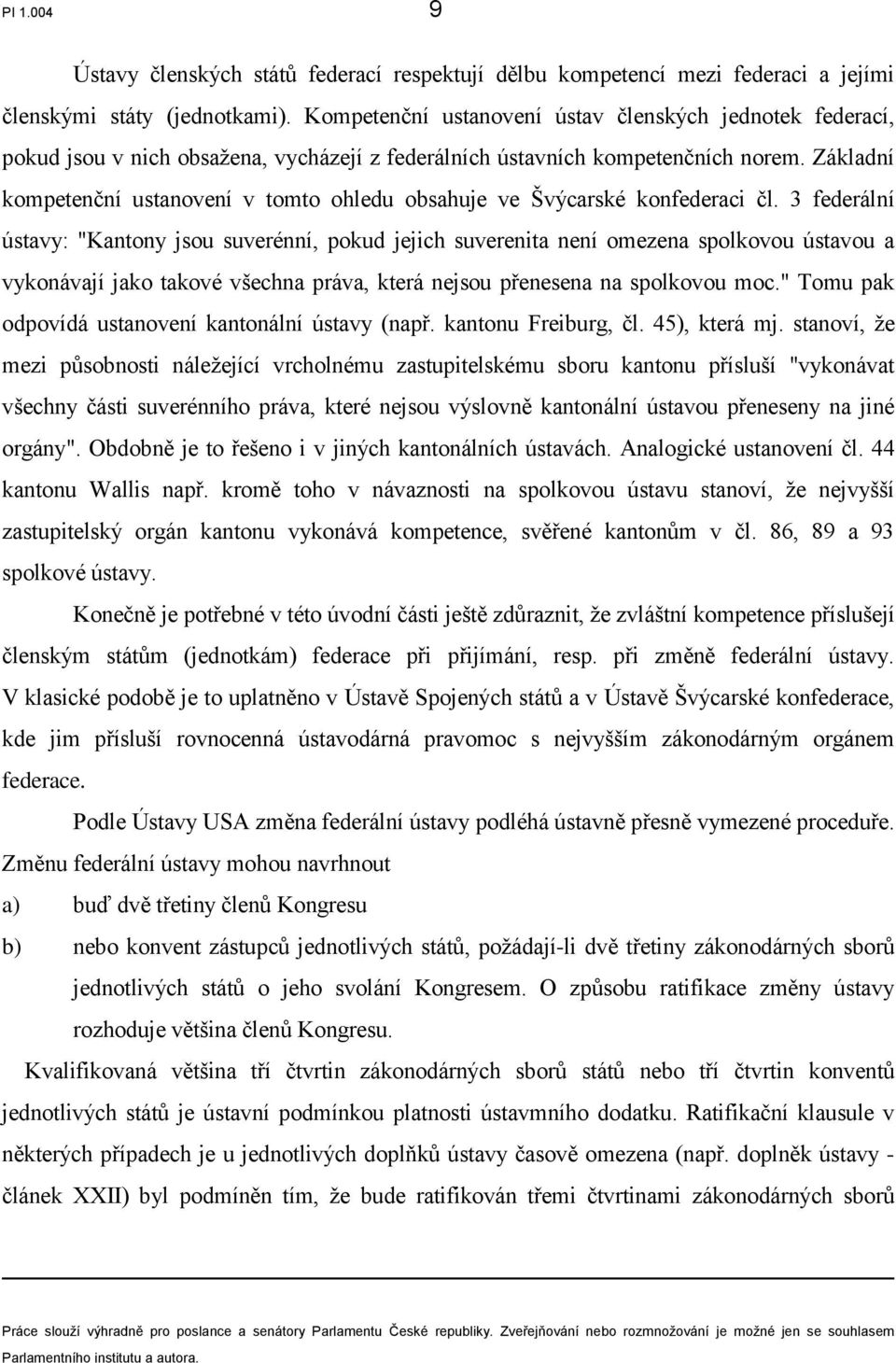 PI 1.004 9

Ústavy členských států federací respektují dělbu kompetencí mezi federaci a jejími členskými státy (jednotkami). Kompetenční ustanovení ústav členských jednotek federací, pokud jsou v nich obsažena, vycházejí z federálních ústavních kompetenčních norem. Základní kompetenční ustanovení v tomto ohledu obsahuje ve Švýcarské konfederaci čl. 3 federální ústavy: "Kantony jsou suverénní, pokud jejich suverenita není omezena spolkovou ústavou a vykonávají jako takové všechna práva, která nejsou přenesena na spolkovou moc." Tomu pak odpovídá ustanovení kantonální ústavy (např. kantonu Freiburg, čl. 45), která mj. stanoví, že mezi působnosti náležející vrcholnému zastupitelskému sboru kantonu přísluší "vykonávat všechny části suverénního práva, které nejsou výslovně kantonální ústavou přeneseny na jiné orgány". Obdobně je to řešeno i v jiných kantonálních ústavách. Analogické ustanovení čl. 44 kantonu Wallis např. kromě toho v návaznosti na spolkovou ústavu stanoví, že nejvyšší zastupitelský orgán kantonu vykonává kompetence, svěřené kantonům v čl. 86, 89 a 93 spolkové ústavy.

Konečně je potřebné v této úvodní části ještě zdůraznit, že zvláštní kompetence příslušejí členským státům (jednotkám) federace při přijímání, resp. při změně federální ústavy. V klasické podobě je to uplatněno v Ústavě Spojených států a v Ústavě Švýcarské konfederace, kde jim přísluší rovnocenná ústavodárná pravomoc s nejvyšším zákonodárným orgánem federace.

Podle Ústavy USA změna federální ústavy podléhá ústavně přesně vymezené proceduře. Změnu federální ústavy mohou navrhnout

a) buď dvě třetiny členů Kongresu

b) nebo konvent zástupců jednotlivých států, požádají-li dvě třetiny zákonodárných sborů jednotlivých států o jeho svolání Kongresem. O způsobu ratifikace změny ústavy rozhoduje většina členů Kongresu.

Kvalifikovaná většina tří čtvrtin zákonodárných sborů států nebo tří čtvrtin konventů jednotlivých států je ústavní podmínkou platnosti ústavmního dodatku. Ratifikační klausule v některých případech je u jednotlivých doplňků ústavy časově omezena (např. doplněk ústavy - článek XXII) byl podmíněn tím, že bude ratifikován třemi čtvrtinami zákonodárných sborů

Práce slouží výhradně pro poslance a senátory Parlamentu České republiky. Zveřejňování nebo rozmnožování je možné jen se souhlasem Parlamentního institutu a autora.